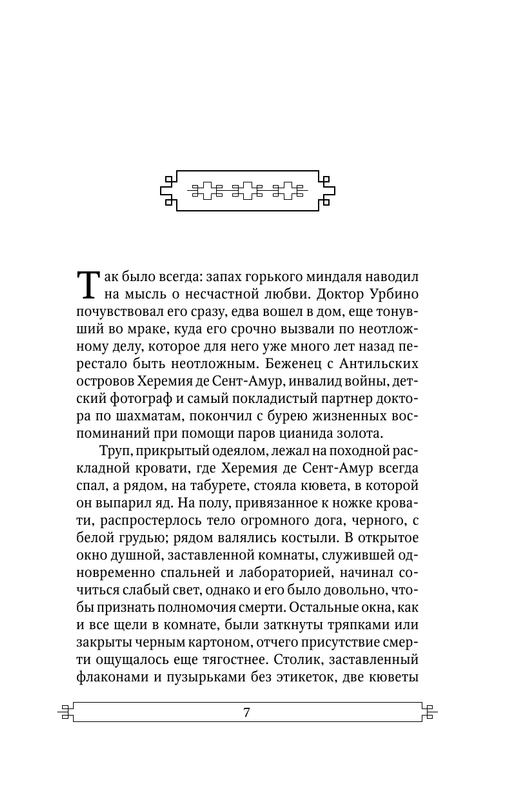 Так было всегда: запах горького миндаля наводил на мысль о несчастной любви. Доктор Урбино почувствовал его сразу, едва вошел в дом, еще тонувший во мраке, куда его срочно вызвали по неотложному делу, которое для него уже много лет назад перестало быть неотложным. Беженец с Антильских островов Херемия де Сент-Амур, инвалид войны, детский фотограф и самый покладистый партнер доктора по шахматам, покончил с бурею жизненных воспоминаний при помощи паров цианида золота.

Труп, прикрытый одеялом, лежал на походной раскладной кровати, где Херемия де Сент-Амур всегда спал, а рядом, на табурете, стояла кювета, в которой он выпарил яд. На полу, привязанное к ножке кровати, распростерлось тело огромного дога, черного, с белой грудью; рядом валялись костыли. В открытое окно душной, заставленной комнаты, служившей одновременно спальней и лабораторией, начинал сочиться слабый свет, однако и его было довольно, чтобы признать полномочия смерти. Остальные окна, как и все щели в комнате, были заткнуты тряпками или закрыты черным картоном, отчего присутствие смерти ощущалось еще тягостнее. Столик, заставленный флаконами и пузырьками без этикеток, две кюветы

7